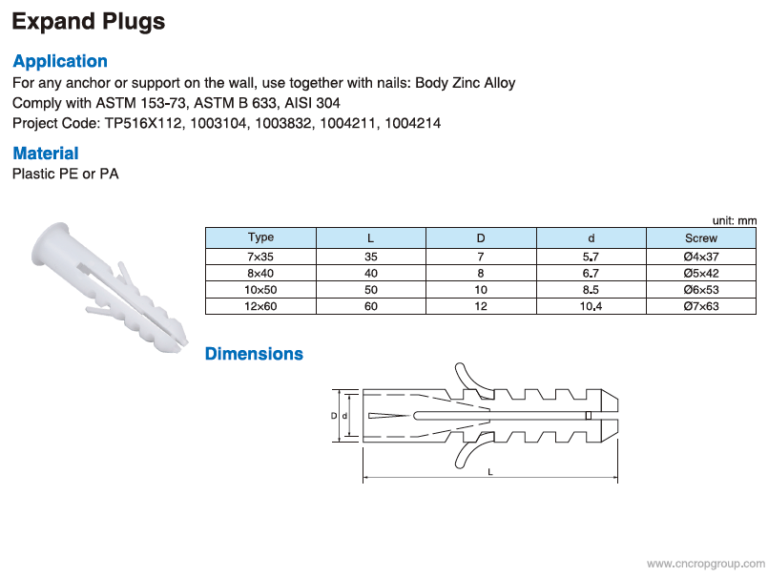 Expand Plugs

Application

For any anchor or support on the wall, use together with nails: Body Zinc Alloy
Comply with ASTM 153-73, ASTM B 633, AISI 304
Project Code: TP516X112, 1003104, 1003832, 1004211, 1004214

Material

Plastic PE or PA

unit: mm

| Type | L | D | d | Screw |
|---|---|---|---|---|
| 7×35 | 35 | 7 | 5.7 | Ø4×37 |
| 8×40 | 40 | 8 | 6.7 | Ø5×42 |
| 10×50 | 50 | 10 | 8.5 | Ø6×53 |
| 12×60 | 60 | 12 | 10.4 | Ø7×63 |

Dimensions

D d

L

www.cncropgroup.com